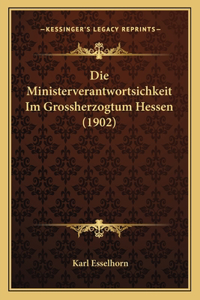 —KESSINGER'S LEGACY REPRINTS—

Die Ministerverantwortsichkeit Im Grossherzogtum Hessen (1902)

Karl Esselhorn